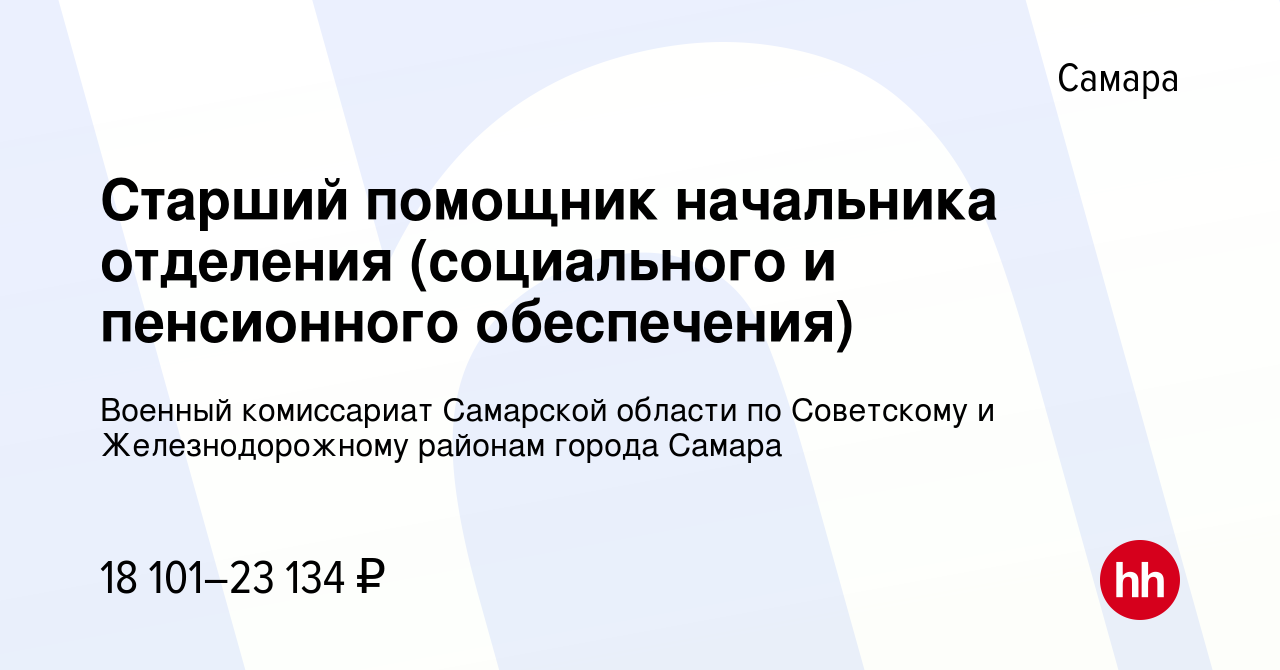 Самара

Старший помощник начальника отделения (социального и пенсионного обеспечения)

Военный комиссариат Самарской области по Советскому и Железнодорожному районам города Самара

18 101–23 134 ₽

hh